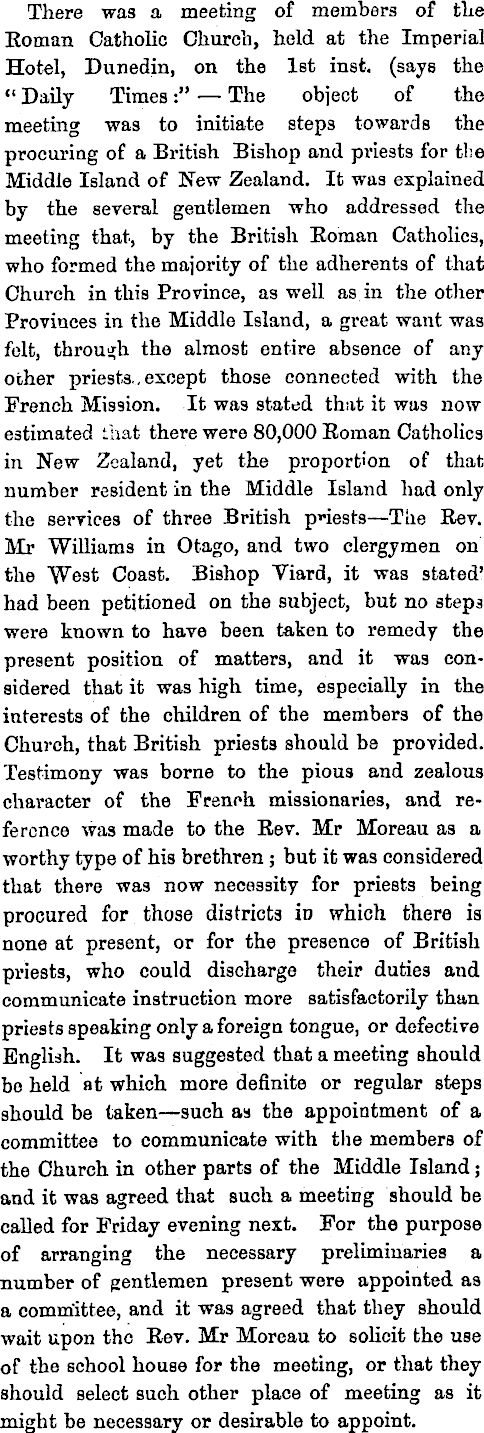 There was a meeting of members of the Roman Catholic Church, held at the Imperial Hotel, Dunedin, on the 1st inst. (says the "Daily Times:" — The object of the meeting was to initiate steps towards the procuring of a British Bishop and priests for the Middle Island of New Zealand. It was explained by the several gentlemen who addressed the meeting that, by the British Roman Catholics, who formed the majority of the adherents of that Church in this Province, as well as in the other Provinces in the Middle Island, a great want was felt, through the almost entire absence of any other priests, except those connected with the French Mission. It was stated that it was now estimated that there were 80,000 Roman Catholics in New Zealand, yet the proportion of that number resident in the Middle Island had only the services of three British priests—The Rev. Mr Williams in Otago, and two clergymen on the West Coast. Bishop Viard, it was stated' had been petitioned on the subject, but no steps were known to have been taken to remedy the present position of matters, and it was considered that it was high time, especially in the interests of the children of the members of the Church, that British priests should be provided. Testimony was borne to the pious and zealous character of the French missionaries, and reference was made to the Rev. Mr Moreau as a worthy type of his brethren; but it was considered that there was now necessity for priests being procured for those districts in which there is none at present, or for the presence of British priests, who could discharge their duties and communicate instruction more satisfactorily than priests speaking only a foreign tongue, or defective English. It was suggested that a meeting should be held at which more definite or regular steps should be taken—such as the appointment of a committee to communicate with the members of the Church in other parts of the Middle Island; and it was agreed that such a meeting should be called for Friday evening next. For the purpose of arranging the necessary preliminaries a number of gentlemen present were appointed as a committee, and it was agreed that they should wait upon the Rev. Mr Moreau to solicit the use of the school house for the meeting, or that they should select such other place of meeting as it might be necessary or desirable to appoint.